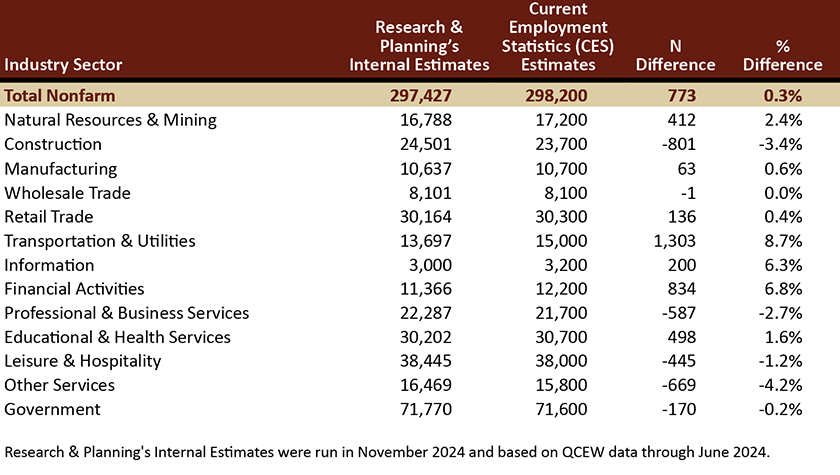 | Industry Sector | Research & Planning's Internal Estimates | Current Employment Statistics (CES) Estimates | N Difference | % Difference |
|---|---|---|---|---|
| Total Nonfarm | 297,427 | 298,200 | 773 | 0.3% |
| Natural Resources & Mining | 16,788 | 17,200 | 412 | 2.4% |
| Construction | 24,501 | 23,700 | -801 | -3.4% |
| Manufacturing | 10,637 | 10,700 | 63 | 0.6% |
| Wholesale Trade | 8,101 | 8,100 | -1 | 0.0% |
| Retail Trade | 30,164 | 30,300 | 136 | 0.4% |
| Transportation & Utilities | 13,697 | 15,000 | 1,303 | 8.7% |
| Information | 3,000 | 3,200 | 200 | 6.3% |
| Financial Activities | 11,366 | 12,200 | 834 | 6.8% |
| Professional & Business Services | 22,287 | 21,700 | -587 | -2.7% |
| Educational & Health Services | 30,202 | 30,700 | 498 | 1.6% |
| Leisure & Hospitality | 38,445 | 38,000 | -445 | -1.2% |
| Other Services | 16,469 | 15,800 | -669 | -4.2% |
| Government | 71,770 | 71,600 | -170 | -0.2% |

Research & Planning's Internal Estimates were run in November 2024 and based on QCEW data through June 2024.